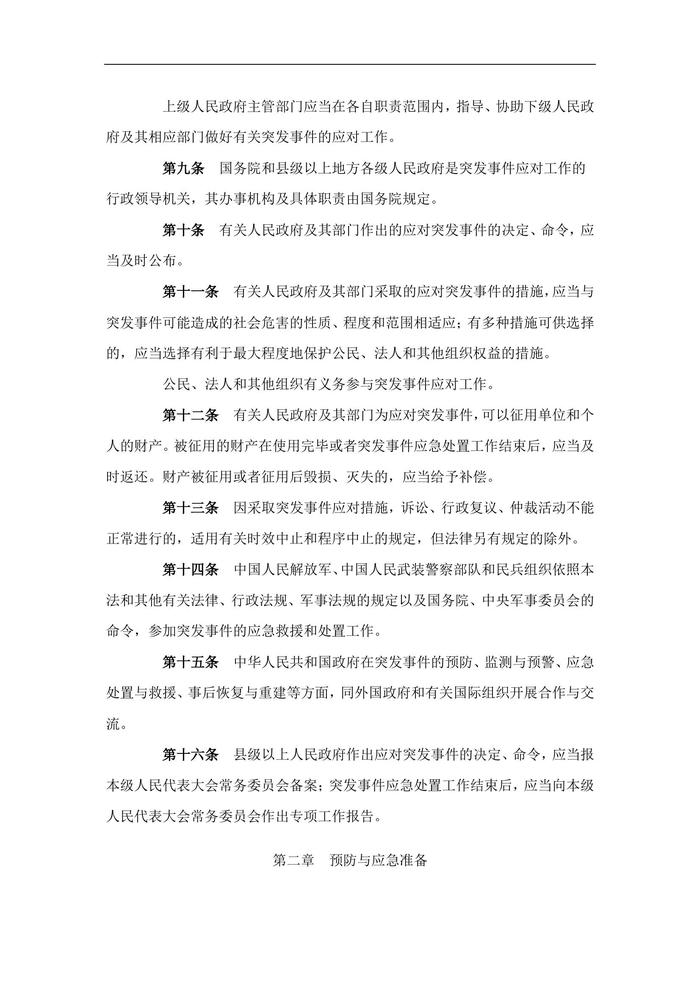 上级人民政府主管部门应当在各自职责范围内，指导、协助下级人民政府及其相应部门做好有关突发事件的应对工作。

第九条　国务院和县级以上地方各级人民政府是突发事件应对工作的行政领导机关，其办事机构及具体职责由国务院规定。

第十条　有关人民政府及其部门作出的应对突发事件的决定、命令，应当及时公布。

第十一条　有关人民政府及其部门采取的应对突发事件的措施，应当与突发事件可能造成的社会危害的性质、程度和范围相适应；有多种措施可供选择的，应当选择有利于最大程度地保护公民、法人和其他组织权益的措施。

公民、法人和其他组织有义务参与突发事件应对工作。

第十二条　有关人民政府及其部门为应对突发事件，可以征用单位和个人的财产。被征用的财产在使用完毕或者突发事件应急处置工作结束后，应当及时返还。财产被征用或者征用后毁损、灭失的，应当给予补偿。

第十三条　因采取突发事件应对措施，诉讼、行政复议、仲裁活动不能正常进行的，适用有关时效中止和程序中止的规定，但法律另有规定的除外。

第十四条　中国人民解放军、中国人民武装警察部队和民兵组织依照本法和其他有关法律、行政法规、军事法规的规定以及国务院、中央军事委员会的命令，参加突发事件的应急救援和处置工作。

第十五条　中华人民共和国政府在突发事件的预防、监测与预警、应急处置与救援、事后恢复与重建等方面，同外国政府和有关国际组织开展合作与交流。

第十六条　县级以上人民政府作出应对突发事件的决定、命令，应当报本级人民代表大会常务委员会备案；突发事件应急处置工作结束后，应当向本级人民代表大会常务委员会作出专项工作报告。

第二章　预防与应急准备